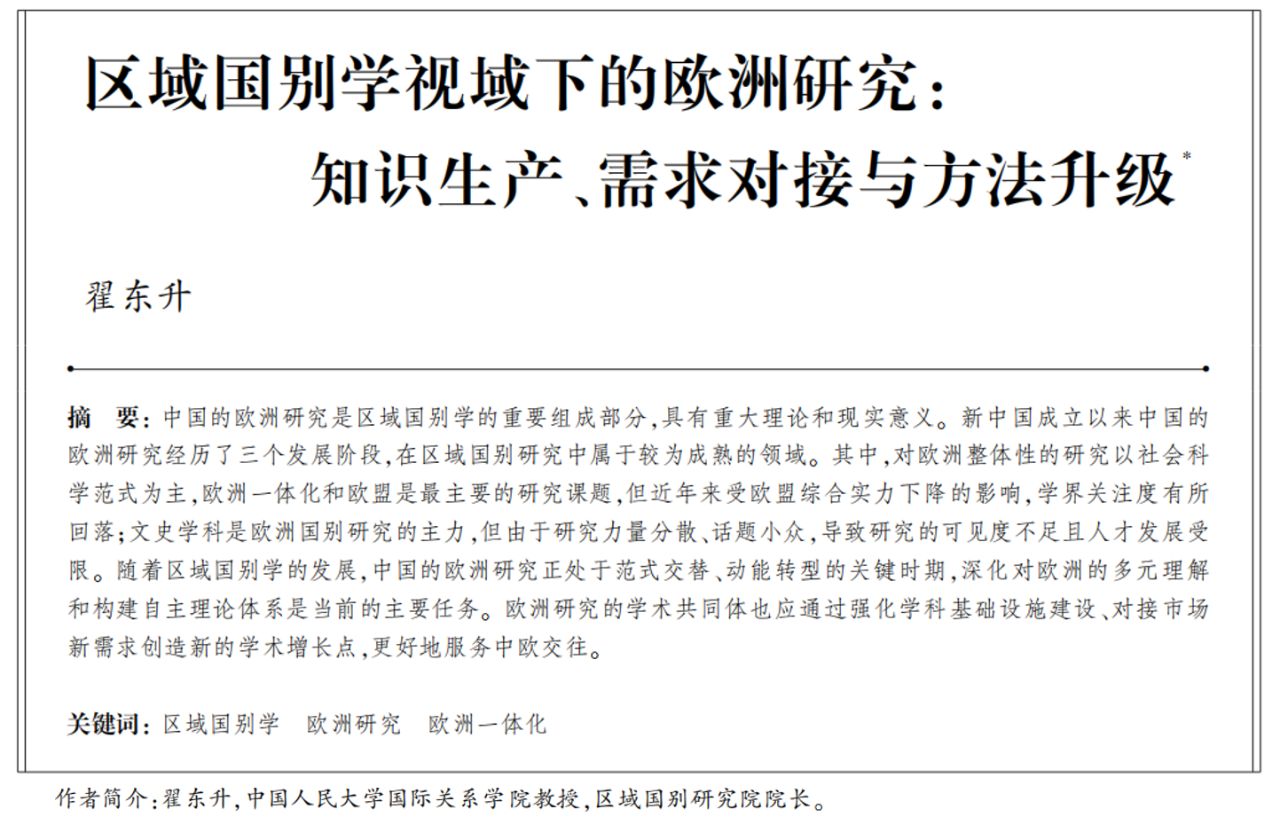 区域国别学视域下的欧洲研究：
知识生产、需求对接与方法升级*

翟东升

摘　要：中国的欧洲研究是区域国别学的重要组成部分，具有重大理论和现实意义。新中国成立以来中国的欧洲研究经历了三个发展阶段，在区域国别研究中属于较为成熟的领域。其中，对欧洲整体性的研究以社会科学范式为主，欧洲一体化和欧盟是最主要的研究课题，但近年来受欧盟综合实力下降的影响，学界关注度有所回落；文史学科是欧洲国别研究的主力，但由于研究力量分散、话题小众，导致研究的可见度不足且人才发展受限。随着区域国别学的发展，中国的欧洲研究正处于范式交替、动能转型的关键时期，深化对欧洲的多元理解和构建自主理论体系是当前的主要任务。欧洲研究的学术共同体也应通过强化学科基础设施建设、对接市场新需求创造新的学术增长点，更好地服务中欧交往。

关键词：区域国别学　欧洲研究　欧洲一体化

作者简介：翟东升，中国人民大学国际关系学院教授，区域国别研究院院长。